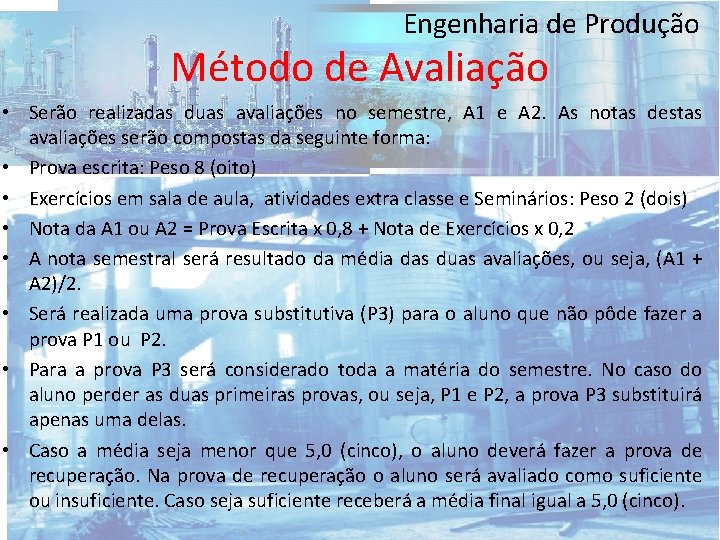 Engenharia de Produção

Método de Avaliação

• Serão realizadas duas avaliações no semestre, A1 e A2. As notas destas avaliações serão compostas da seguinte forma:

• Prova escrita: Peso 8 (oito)

• Exercícios em sala de aula, atividades extra classe e Seminários: Peso 2 (dois)

• Nota da A1 ou A2 = Prova Escrita x 0,8 + Nota de Exercícios x 0,2

• A nota semestral será resultado da média das duas avaliações, ou seja, (A1 + A2)/2.

• Será realizada uma prova substitutiva (P3) para o aluno que não pôde fazer a prova P1 ou P2.

• Para a prova P3 será considerado toda a matéria do semestre. No caso do aluno perder as duas primeiras provas, ou seja, P1 e P2, a prova P3 substituirá apenas uma delas.

• Caso a média seja menor que 5,0 (cinco), o aluno deverá fazer a prova de recuperação. Na prova de recuperação o aluno será avaliado como suficiente ou insuficiente. Caso seja suficiente receberá a média final igual a 5,0 (cinco).